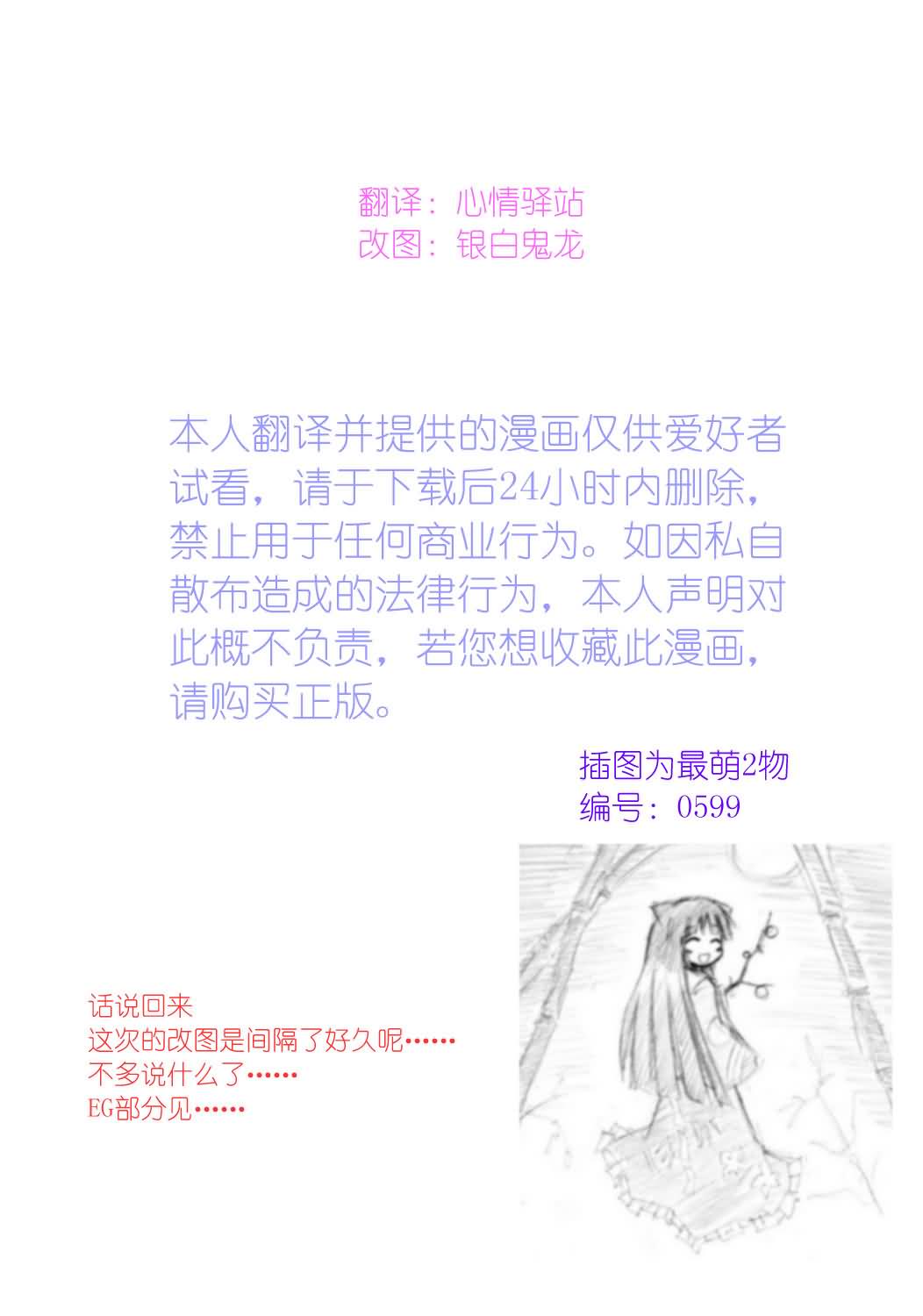 翻译：心情驿站
改图：银白鬼龙

本人翻译并提供的漫画仅供爱好者试看，请于下载后24小时内删除，禁止用于任何商业行为。如因私自散布造成的法律行为，本人声明对此概不负责，若您想收藏此漫画，请购买正版。

插图为最萌2物
编号：0599

话说回来
这次的改图是间隔了好久呢……
不多说什么了……
EG部分见……